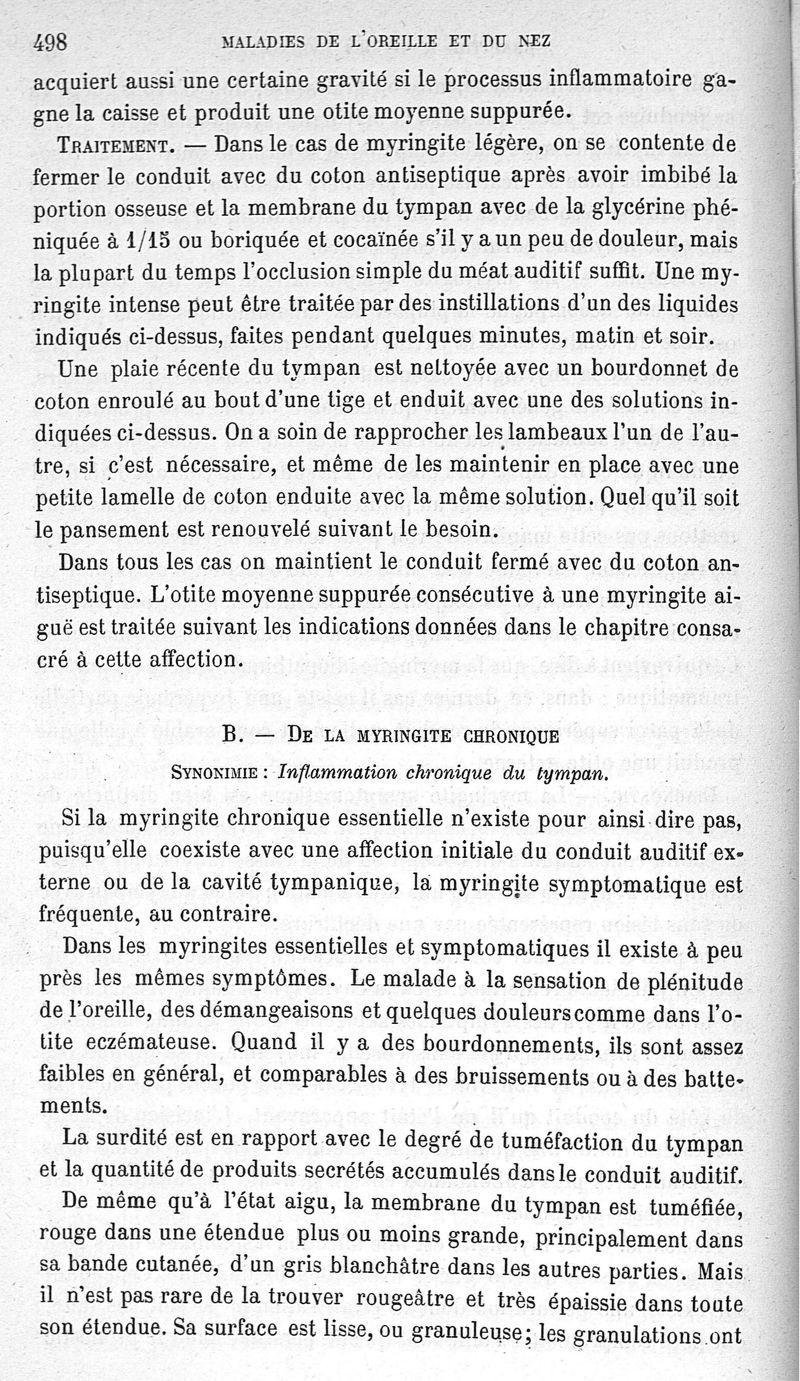 498 MALADIES DE L'OREILLE ET DU NEZ

acquiert aussi une certaine gravité si le processus inflammatoire gagne la caisse et produit une otite moyenne suppurée.

TRAITEMENT. — Dans le cas de myringite légère, on se contente de fermer le conduit avec du coton antiseptique après avoir imbibé la portion osseuse et la membrane du tympan avec de la glycérine phéniquée à 1/15 ou boriquée et cocaïnée s'il y a un peu de douleur, mais la plupart du temps l'occlusion simple du méat auditif suffit. Une myringite intense peut être traitée par des instillations d'un des liquides indiqués ci-dessus, faites pendant quelques minutes, matin et soir.

Une plaie récente du tympan est nettoyée avec un bourdonnet de coton enroulé au bout d'une tige et enduit avec une des solutions indiquées ci-dessus. On a soin de rapprocher les lambeaux l'un de l'autre, si c'est nécessaire, et même de les maintenir en place avec une petite lamelle de coton enduite avec la même solution. Quel qu'il soit le pansement est renouvelé suivant le besoin.

Dans tous les cas on maintient le conduit fermé avec du coton antiseptique. L'otite moyenne suppurée consécutive à une myringite aiguë est traitée suivant les indications données dans le chapitre consacré à cette affection.

B. — DE LA MYRINGITE CHRONIQUE

SYNONIMIE : Inflammation chronique du tympan.

Si la myringite chronique essentielle n'existe pour ainsi dire pas, puisqu'elle coexiste avec une affection initiale du conduit auditif externe ou de la cavité tympanique, la myringite symptomatique est fréquente, au contraire.

Dans les myringites essentielles et symptomatiques il existe à peu près les mêmes symptômes. Le malade à la sensation de plénitude de l'oreille, des démangeaisons et quelques douleurs comme dans l'otite eczémateuse. Quand il y a des bourdonnements, ils sont assez faibles en général, et comparables à des bruissements ou à des battements.

La surdité est en rapport avec le degré de tuméfaction du tympan et la quantité de produits secrétés accumulés dans le conduit auditif.

De même qu'à l'état aigu, la membrane du tympan est tuméfiée, rouge dans une étendue plus ou moins grande, principalement dans sa bande cutanée, d'un gris blanchâtre dans les autres parties. Mais il n'est pas rare de la trouver rougeâtre et très épaissie dans toute son étendue. Sa surface est lisse, ou granuleuse; les granulations ont